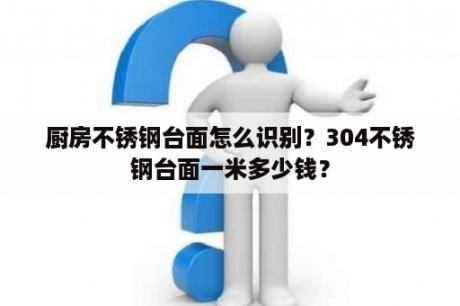 厨房不锈钢台面怎么识别？304不锈钢台面一米多少钱？